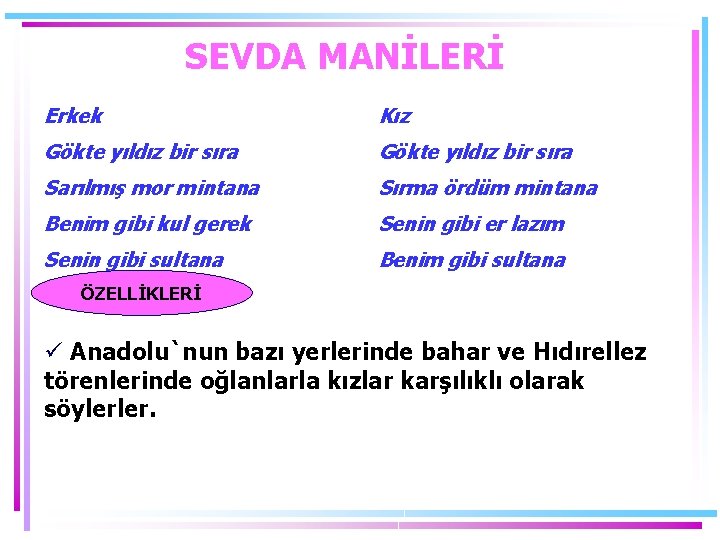 SEVDA MANİLERİ

Erkek
Gökte yıldız bir sıra
Sarılmış mor mintana
Benim gibi kul gerek
Senin gibi sultana

Kız
Gökte yıldız bir sıra
Sırma ördüm mintana
Senin gibi er lazım
Benim gibi sultana

ÖZELLİKLERİ

✓ Anadolu`nun bazı yerlerinde bahar ve Hıdırellez törenlerinde oğlanlarla kızlar karşılıklı olarak söylerler.